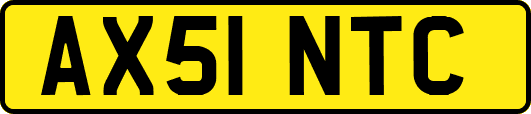 AX51 NTC